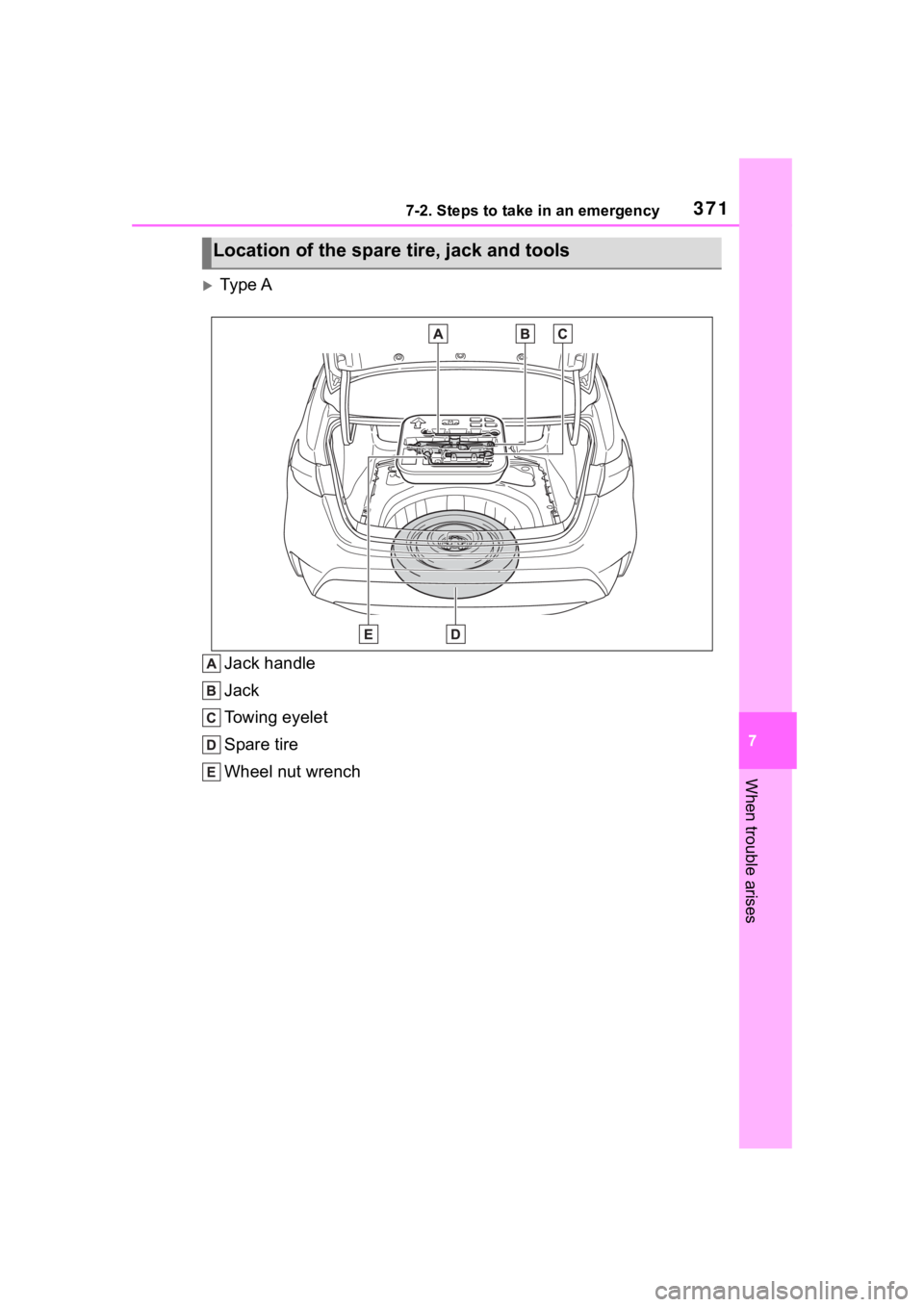 7-2. Steps to take in an emergency

371

Location of the spare tire, jack and tools

Type A

A

B

C

E

D

A Jack handle

B Jack

C Towing eyelet

D Spare tire

E Wheel nut wrench

7

When trouble arises

carmanualsonline.info